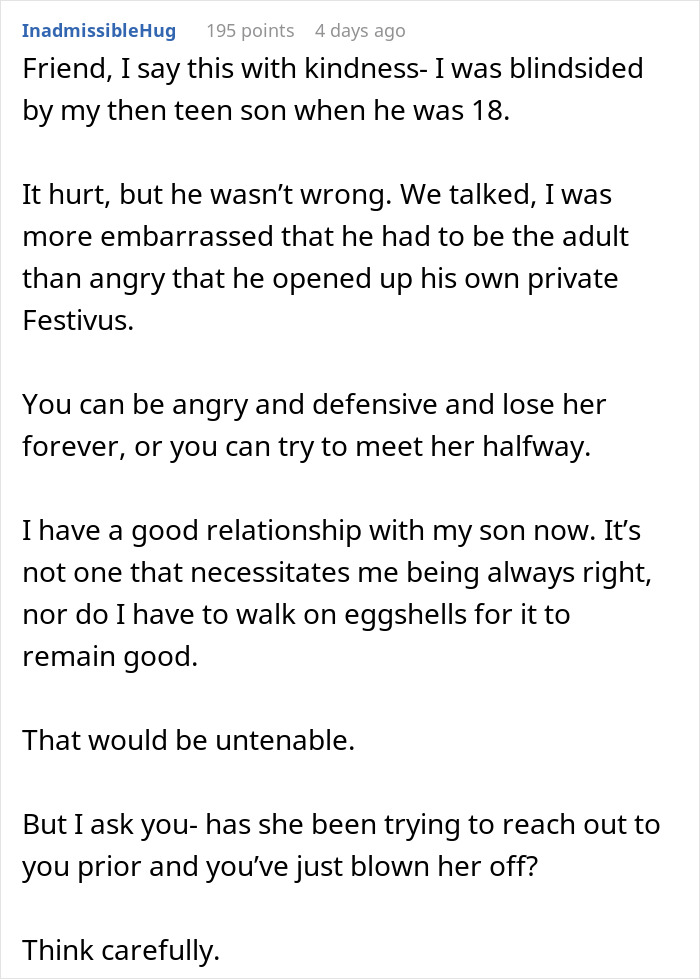 InadmissibleHug 195 points 4 days ago

Friend, I say this with kindness- I was blindsided by my then teen son when he was 18.

It hurt, but he wasn't wrong. We talked, I was more embarrassed that he had to be the adult than angry that he opened up his own private Festivus.

You can be angry and defensive and lose her forever, or you can try to meet her halfway.

I have a good relationship with my son now. It's not one that necessitates me being always right, nor do I have to walk on eggshells for it to remain good.

That would be untenable.

But I ask you- has she been trying to reach out to you prior and you've just blown her off?

Think carefully.